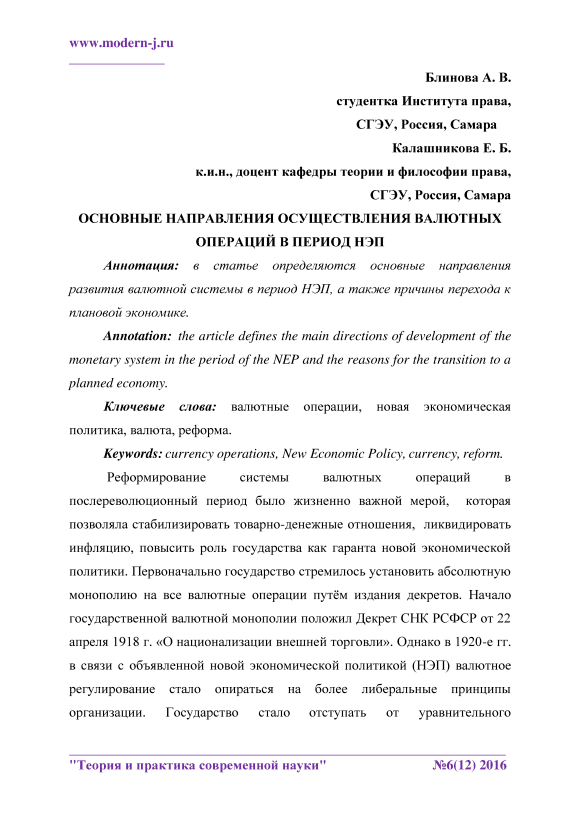 www.modern-j.ru

Блинова А. В.

студентка Института права,

СГЭУ, Россия, Самара

Калашникова Е. Б.

к.и.н., доцент кафедры теории и философии права,

СГЭУ, Россия, Самара

ОСНОВНЫЕ НАПРАВЛЕНИЯ ОСУЩЕСТВЛЕНИЯ ВАЛЮТНЫХ ОПЕРАЦИЙ В ПЕРИОД НЭП

Аннотация: в статье определяются основные направления развития валютной системы в период НЭП, а также причины перехода к плановой экономике.

Annotation: the article defines the main directions of development of the monetary system in the period of the NEP and the reasons for the transition to a planned economy.

Ключевые слова: валютные операции, новая экономическая политика, валюта, реформа.

Keywords: currency operations, New Economic Policy, currency, reform.

Реформирование системы валютных операций в послереволюционный период было жизненно важной мерой, которая позволяла стабилизировать товарно-денежные отношения, ликвидировать инфляцию, повысить роль государства как гаранта новой экономической политики. Первоначально государство стремилось установить абсолютную монополию на все валютные операции путём издания декретов. Начало государственной валютной монополии положил Декрет СНК РСФСР от 22 апреля 1918 г. «О национализации внешней торговли». Однако в 1920-е гг. в связи с объявленной новой экономической политикой (НЭП) валютное регулирование стало опираться на более либеральные принципы организации. Государство стало отступать от уравнительного

"Теория и практика современной науки" №6(12) 2016